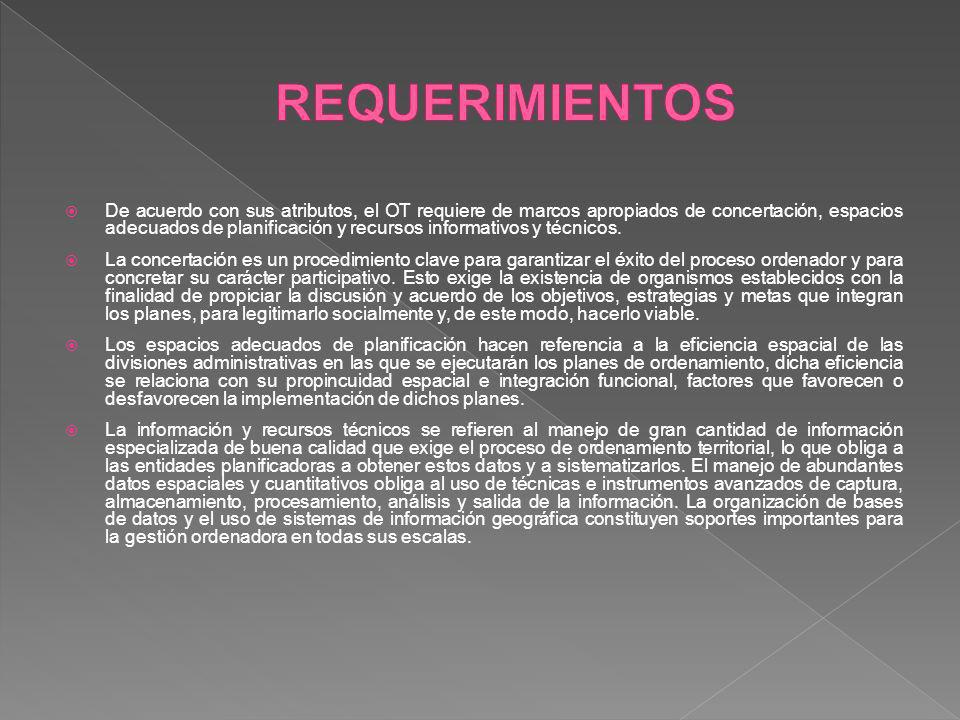 REQUERIMIENTOS

De acuerdo con sus atributos, el OT requiere de marcos apropiados de concertación, espacios adecuados de planificación y recursos informativos y técnicos.

La concertación es un procedimiento clave para garantizar el éxito del proceso ordenador y para concretar su carácter participativo. Esto exige la existencia de organismos establecidos con la finalidad de propiciar la discusión y acuerdo de los objetivos, estrategias y metas que integran los planes, para legitimarlo socialmente y, de este modo, hacerlo viable.

Los espacios adecuados de planificación hacen referencia a la eficiencia espacial de las divisiones administrativas en las que se ejecutarán los planes de ordenamiento, dicha eficiencia se relaciona con su propincuidad espacial e integración funcional, factores que favorecen o desfavorecen la implementación de dichos planes.

La información y recursos técnicos se refieren al manejo de gran cantidad de información especializada de buena calidad que exige el proceso de ordenamiento territorial, lo que obliga a las entidades planificadoras a obtener estos datos y a sistematizarlos. El manejo de abundantes datos espaciales y cuantitativos obliga al uso de técnicas e instrumentos avanzados de captura, almacenamiento, procesamiento, análisis y salida de la información. La organización de bases de datos y el uso de sistemas de información geográfica constituyen soportes importantes para la gestión ordenadora en todas sus escalas.